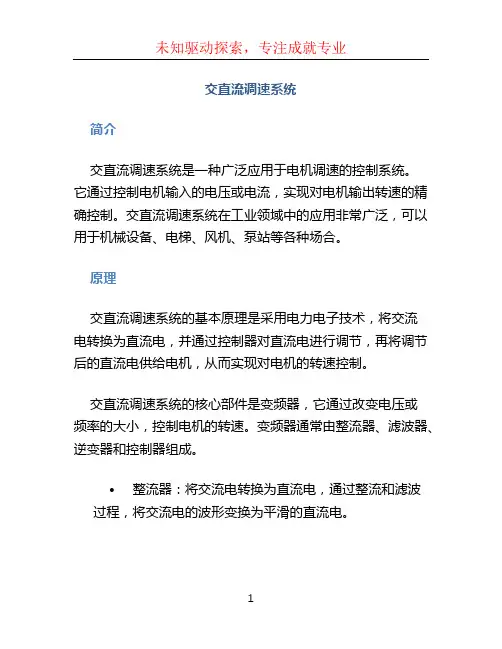 未知驱动探索，专注成就专业

交直流调速系统

简介

交直流调速系统是一种广泛应用于电机调速的控制系统。它通过控制电机输入的电压或电流，实现对电机输出转速的精确控制。交直流调速系统在工业领域中的应用非常广泛，可以用于机械设备、电梯、风机、泵站等各种场合。

原理

交直流调速系统的基本原理是采用电力电子技术，将交流电转换为直流电，并通过控制器对直流电进行调节，再将调节后的直流电供给电机，从而实现对电机的转速控制。

交直流调速系统的核心部件是变频器，它通过改变电压或频率的大小，控制电机的转速。变频器通常由整流器、滤波器、逆变器和控制器组成。

• 整流器：将交流电转换为直流电，通过整流和滤波过程，将交流电的波形变换为平滑的直流电。

1